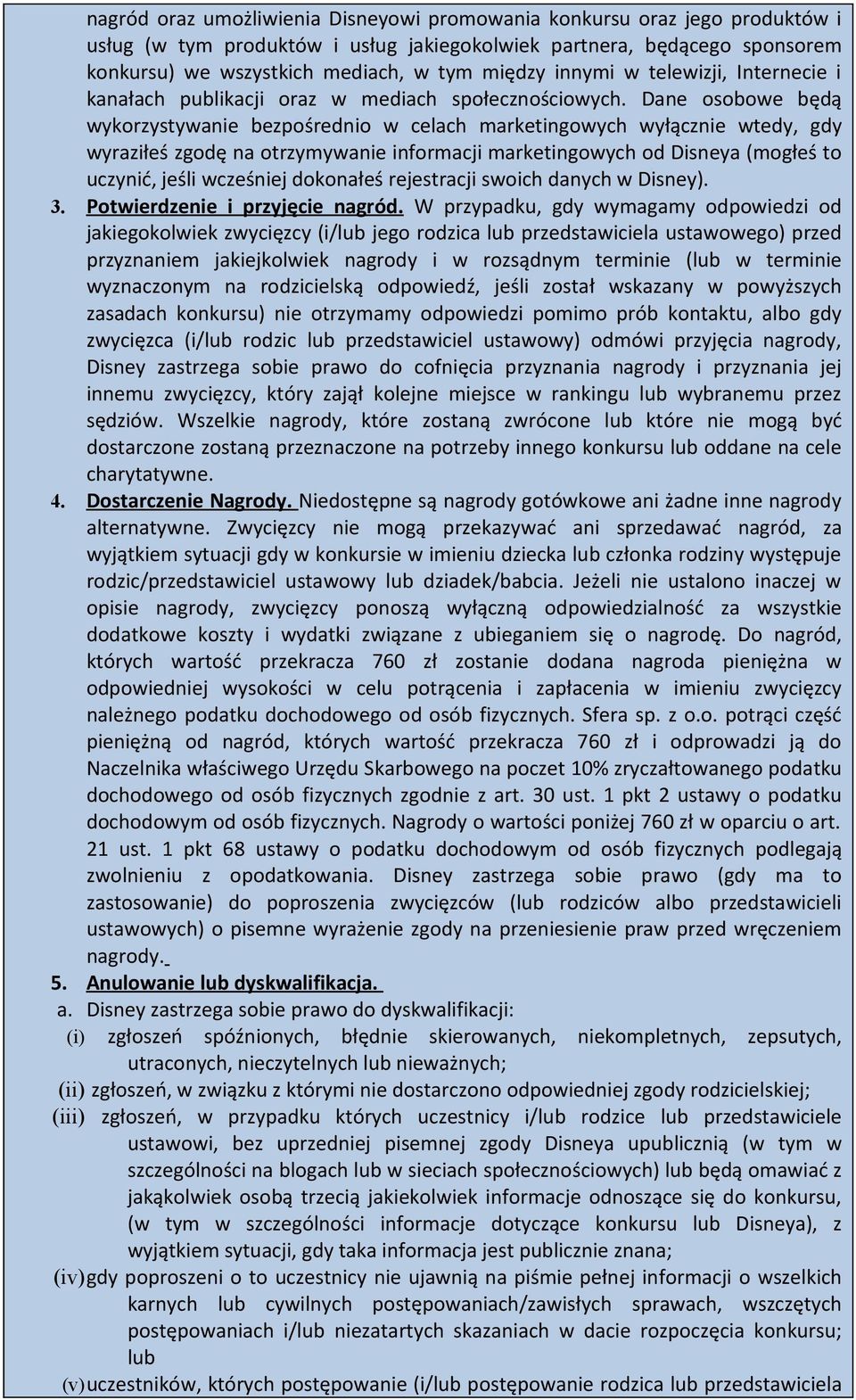 nagród oraz umożliwienia Disneyowi promowania konkursu oraz jego produktów i usług (w tym produktów i usług jakiegokolwiek partnera, będącego sponsorem konkursu) we wszystkich mediach, w tym między innymi w telewizji, Internecie i kanałach publikacji oraz w mediach społecznościowych. Dane osobowe będą wykorzystywanie bezpośrednio w celach marketingowych wyłącznie wtedy, gdy wyraziłeś zgodę na otrzymywanie informacji marketingowych od Disneya (mogłeś to uczynić, jeśli wcześniej dokonałeś rejestracji swoich danych w Disney).

3. Potwierdzenie i przyjęcie nagród. W przypadku, gdy wymagamy odpowiedzi od jakiegokolwiek zwycięzcy (i/lub jego rodzica lub przedstawiciela ustawowego) przed przyznaniem jakiejkolwiek nagrody i w rozsądnym terminie (lub w terminie wyznaczonym na rodzicielską odpowiedź, jeśli został wskazany w powyższych zasadach konkursu) nie otrzymamy odpowiedzi pomimo prób kontaktu, albo gdy zwycięzca (i/lub rodzic lub przedstawiciel ustawowy) odmówi przyjęcia nagrody, Disney zastrzega sobie prawo do cofnięcia przyznania nagrody i przyznania jej innemu zwycięzcy, który zajął kolejne miejsce w rankingu lub wybranemu przez sędziów. Wszelkie nagrody, które zostaną zwrócone lub które nie mogą być dostarczone zostaną przeznaczone na potrzeby innego konkursu lub oddane na cele charytatywne.

4. Dostarczenie Nagrody. Niedostępne są nagrody gotówkowe ani żadne inne nagrody alternatywne. Zwycięzcy nie mogą przekazywać ani sprzedawać nagród, za wyjątkiem sytuacji gdy w konkursie w imieniu dziecka lub członka rodziny występuje rodzic/przedstawiciel ustawowy lub dziadek/babcia. Jeżeli nie ustalono inaczej w opisie nagrody, zwycięzcy ponoszą wyłączną odpowiedzialność za wszystkie dodatkowe koszty i wydatki związane z ubieganiem się o nagrodę. Do nagród, których wartość przekracza 760 zł zostanie dodana nagroda pieniężna w odpowiedniej wysokości w celu potrącenia i zapłacenia w imieniu zwycięzcy należnego podatku dochodowego od osób fizycznych. Sfera sp. z o.o. potrąci część pieniężną od nagród, których wartość przekracza 760 zł i odprowadzi ją do Naczelnika właściwego Urzędu Skarbowego na poczet 10% zryczałtowanego podatku dochodowego od osób fizycznych zgodnie z art. 30 ust. 1 pkt 2 ustawy o podatku dochodowym od osób fizycznych. Nagrody o wartości poniżej 760 zł w oparciu o art. 21 ust. 1 pkt 68 ustawy o podatku dochodowym od osób fizycznych podlegają zwolnieniu z opodatkowania. Disney zastrzega sobie prawo (gdy ma to zastosowanie) do poproszenia zwycięzców (lub rodziców albo przedstawicieli ustawowych) o pisemne wyrażenie zgody na przeniesienie praw przed wręczeniem nagrody.

5. Anulowanie lub dyskwalifikacja.

a. Disney zastrzega sobie prawo do dyskwalifikacji:

(i) zgłoszeń spóźnionych, błędnie skierowanych, niekompletnych, zepsutych, utraconych, nieczytelnych lub nieważnych;

(ii) zgłoszeń, w związku z którymi nie dostarczono odpowiedniej zgody rodzicielskiej;

(iii) zgłoszeń, w przypadku których uczestnicy i/lub rodzice lub przedstawiciele ustawowi, bez uprzedniej pisemnej zgody Disneya upublicznią (w tym w szczególności na blogach lub w sieciach społecznościowych) lub będą omawiać z jakąkolwiek osobą trzecią jakiekolwiek informacje odnoszące się do konkursu, (w tym w szczególności informacje dotyczące konkursu lub Disneya), z wyjątkiem sytuacji, gdy taka informacja jest publicznie znana;

(iv) gdy poproszeni o to uczestnicy nie ujawnią na piśmie pełnej informacji o wszelkich karnych lub cywilnych postępowaniach/zawisłych sprawach, wszczętych postępowaniach i/lub niezatartych skazaniach w dacie rozpoczęcia konkursu; lub

(v) uczestników, których postępowanie (i/lub postępowanie rodzica lub przedstawiciela